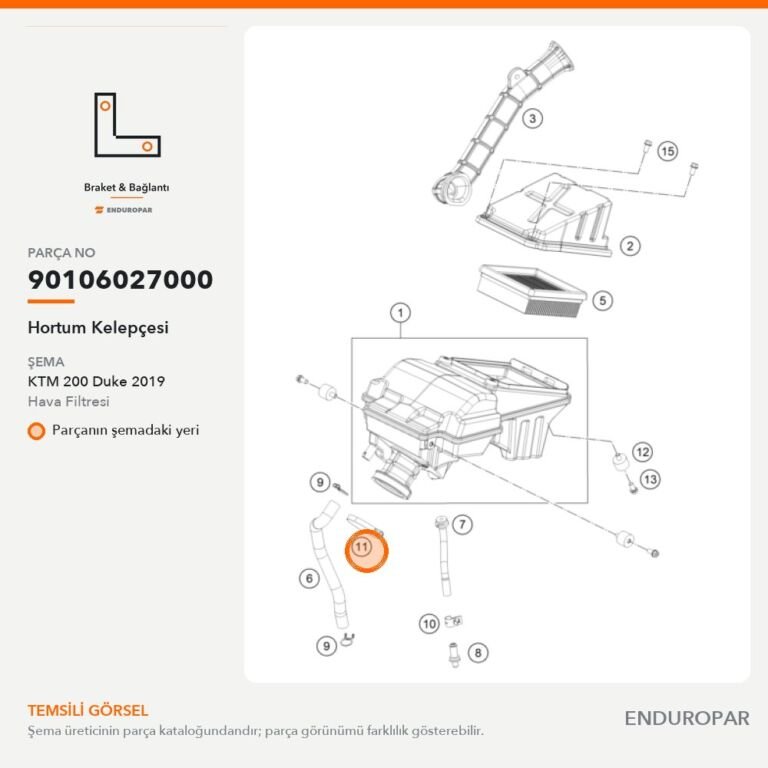 Braket & Bağlantı

ENDUROPAR

PARÇA NO

90106027000

Hortum Kelepçesi

ŞEMA

KTM 200 Duke 2019

Hava Filtresi

Parçanın şemadaki yeri

3
15
2
5
1
12
13
9
7
11
6
10
9
8

TEMSİLİ GÖRSEL

Şema üreticinin parça kataloğundandır; parça görünümü farklılık gösterebilir.

ENDUROPAR